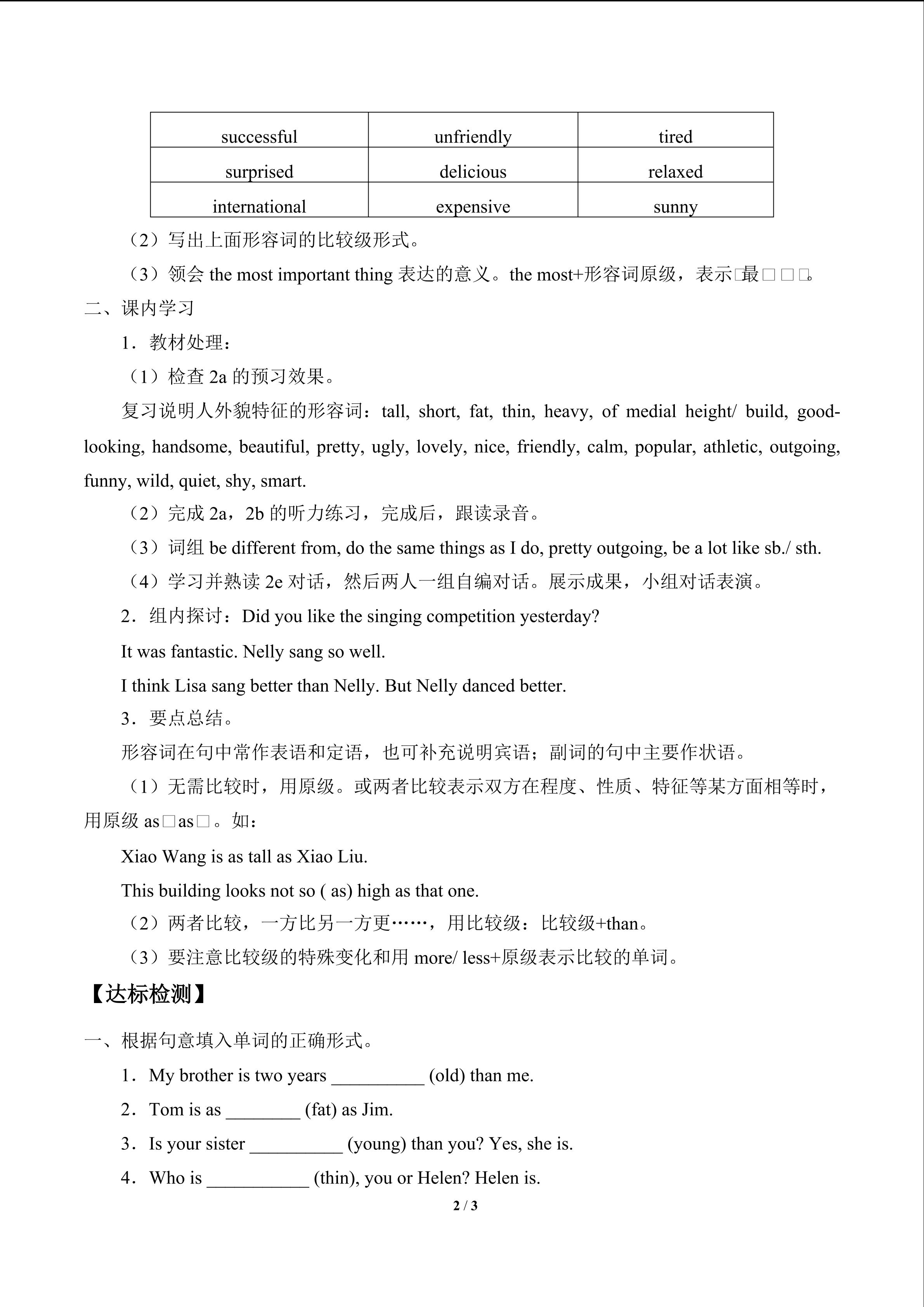 | successful | unfriendly | tired |
|---|---|---|
| surprised | delicious | relaxed |
| international | expensive | sunny |

（2）写出上面形容词的比较级形式。

（3）领会 the most important thing 表达的意义。the most+形容词原级，表示□最□□□。

二、课内学习

1．教材处理：

（1）检查 2a 的预习效果。

复习说明人外貌特征的形容词：tall, short, fat, thin, heavy, of medial height/ build, good-looking, handsome, beautiful, pretty, ugly, lovely, nice, friendly, calm, popular, athletic, outgoing, funny, wild, quiet, shy, smart.

（2）完成 2a，2b 的听力练习，完成后，跟读录音。

（3）词组 be different from, do the same things as I do, pretty outgoing, be a lot like sb./ sth.

（4）学习并熟读 2e 对话，然后两人一组自编对话。展示成果，小组对话表演。

2．组内探讨：Did you like the singing competition yesterday?

It was fantastic. Nelly sang so well.

I think Lisa sang better than Nelly. But Nelly danced better.

3．要点总结。

形容词在句中常作表语和定语，也可补充说明宾语；副词的句中主要作状语。

（1）无需比较时，用原级。或两者比较表示双方在程度、性质、特征等某方面相等时，用原级 as□as□。如：

Xiao Wang is as tall as Xiao Liu.

This building looks not so ( as) high as that one.

（2）两者比较，一方比另一方更……，用比较级：比较级+than。

（3）要注意比较级的特殊变化和用 more/ less+原级表示比较的单词。

【达标检测】

一、根据句意填入单词的正确形式。

1．My brother is two years __________ (old) than me.

2．Tom is as ________ (fat) as Jim.

3．Is your sister __________ (young) than you? Yes, she is.

4．Who is ___________ (thin), you or Helen? Helen is.

2 / 3